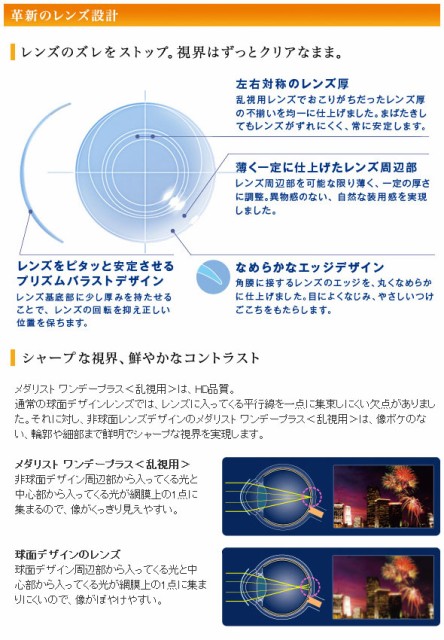 革新のレンズ設計

レンズのズレをストップ。視界はずっとクリアなまま。

左右対称のレンズ厚
乱視用レンズでおこりがちだったレンズ厚の不揃いを均一に仕上げました。まばたきしてもレンズがずれにくく、常に安定します。

薄く一定に仕上げたレンズ周辺部
レンズ周辺部を可能な限り薄く、一定の厚さに調整。異物感のない、自然な装用感を実現しました。

レンズをピタッと安定させるプリズムバラストデザイン
レンズ基底部に少し厚みを持たせることで、レンズの回転を抑え正しい位置を保ちます。

なめらかなエッジデザイン
角膜に接するレンズのエッジを、丸くなめらかに仕上げました。目によくなじみ、やさしいつけごこちをもたらします。

シャープな視界、鮮やかなコントラスト

メダリスト ワンデープラス＜乱視用＞は、HD品質。
通常の球面デザインレンズでは、レンズに入ってくる平行線を一点に集束しにくい欠点がありました。それに対し、非球面レンズデザインのメダリスト ワンデープラス＜乱視用＞は、像ボケのない、輪郭や細部まで鮮明でシャープな視界を実現します。

メダリスト ワンデープラス＜乱視用＞
非球面デザイン周辺部から入ってくる光と中心部から入ってくる光が網膜上の1点に集まるので、像がくっきり見えやすい。

球面デザインのレンズ
球面デザイン周辺部から入ってくる光と中心部から入ってくる光が網膜上の1点に集まりにくいので、像がぼやけやすい。